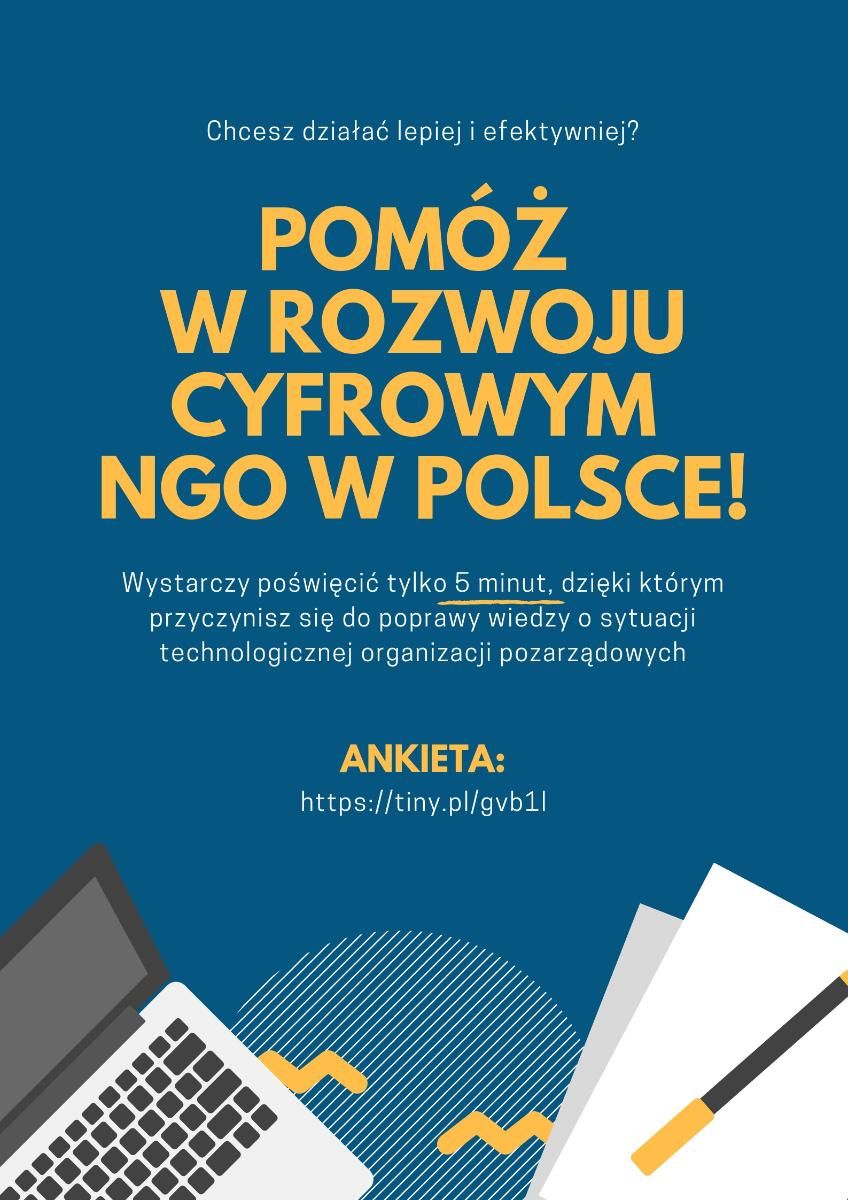 Chcesz działać lepiej i efektywniej?

POMÓŻ W ROZWOJU CYFROWYM NGO W POLSCE!

Wystarczy poświęcić tylko 5 minut, dzięki którym przyczynisz się do poprawy wiedzy o sytuacji technologicznej organizacji pozarządowych

ANKIETA:
https://tiny.pl/gvb1l